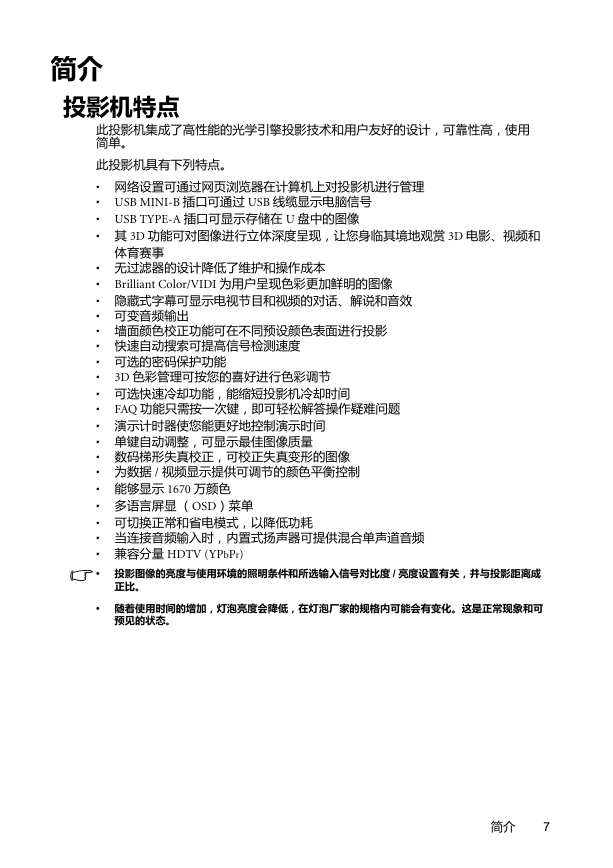 简介

投影机特点

此投影机集成了高性能的光学引擎投影技术和用户友好的设计，可靠性高，使用简单。

此投影机具有下列特点。

• 网络设置可通过网页浏览器在计算机上对投影机进行管理
• USB MINI-B 插口可通过 USB 线缆显示电脑信号
• USB TYPE-A 插口可显示存储在 U 盘中的图像
• 其 3D 功能可对图像进行立体深度呈现，让您身临其境地观赏 3D 电影、视频和体育赛事
• 无过滤器的设计降低了维护和操作成本
• Brilliant Color/VIDI 为用户呈现色彩更加鲜明的图像
• 隐藏式字幕可显示电视节目和视频的对话、解说和音效
• 可变音频输出
• 墙面颜色校正功能可在不同预设颜色表面进行投影
• 快速自动搜索可提高信号检测速度
• 可选的密码保护功能
• 3D 色彩管理可按您的喜好进行色彩调节
• 可选快速冷却功能，能缩短投影机冷却时间
• FAQ 功能只需按一次键，即可轻松解答操作疑难问题
• 演示计时器使您能更好地控制演示时间
• 单键自动调整，可显示最佳图像质量
• 数码梯形失真校正，可校正失真变形的图像
• 为数据 / 视频显示提供可调节的颜色平衡控制
• 能够显示 1670 万颜色
• 多语言屏显 （OSD）菜单
• 可切换正常和省电模式，以降低功耗
• 当连接音频输入时，内置式扬声器可提供混合单声道音频
• 兼容分量 HDTV (YPbPr)

• 投影图像的亮度与使用环境的照明条件和所选输入信号对比度 / 亮度设置有关，并与投影距离成正比。

• 随着使用时间的增加，灯泡亮度会降低，在灯泡厂家的规格内可能会有变化。这是正常现象和可预见的状态。

简介 7